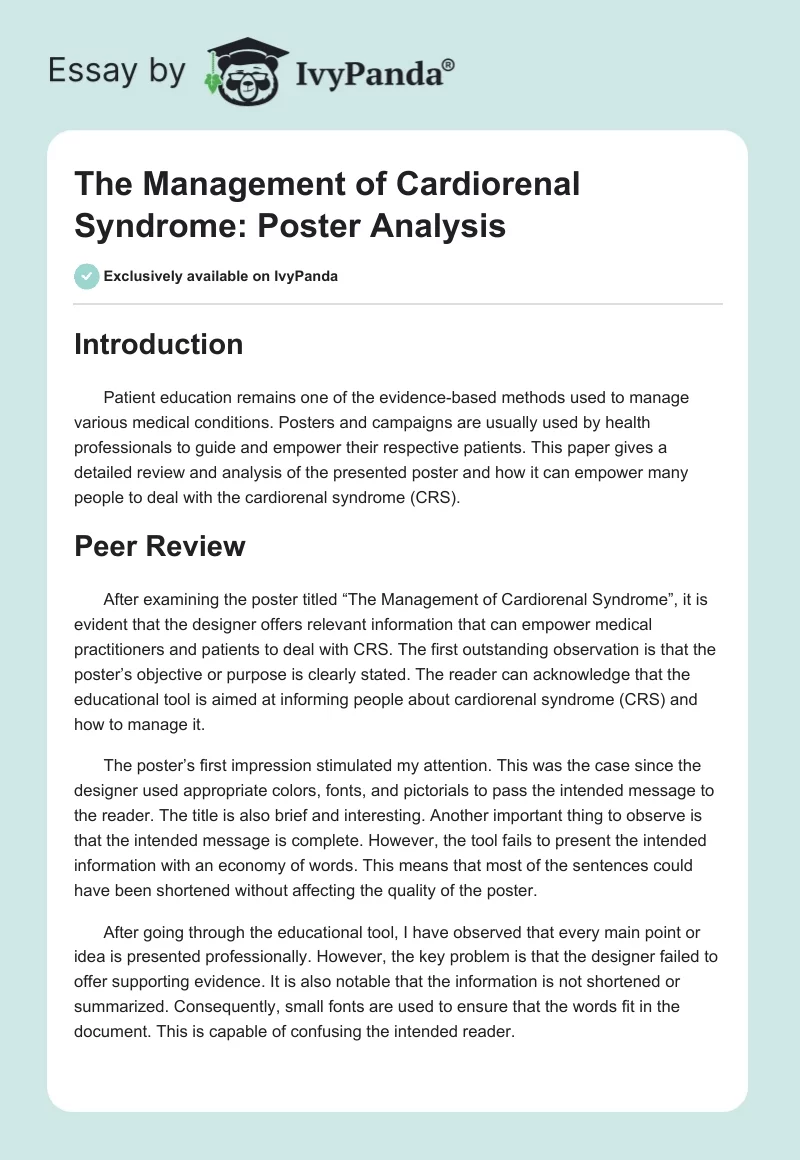 Essay by IvyPanda®

The Management of Cardiorenal Syndrome: Poster Analysis

Exclusively available on IvyPanda

Introduction

Patient education remains one of the evidence-based methods used to manage various medical conditions. Posters and campaigns are usually used by health professionals to guide and empower their respective patients. This paper gives a detailed review and analysis of the presented poster and how it can empower many people to deal with the cardiorenal syndrome (CRS).

Peer Review

After examining the poster titled “The Management of Cardiorenal Syndrome”, it is evident that the designer offers relevant information that can empower medical practitioners and patients to deal with CRS. The first outstanding observation is that the poster’s objective or purpose is clearly stated. The reader can acknowledge that the educational tool is aimed at informing people about cardiorenal syndrome (CRS) and how to manage it.

The poster’s first impression stimulated my attention. This was the case since the designer used appropriate colors, fonts, and pictorials to pass the intended message to the reader. The title is also brief and interesting. Another important thing to observe is that the intended message is complete. However, the tool fails to present the intended information with an economy of words. This means that most of the sentences could have been shortened without affecting the quality of the poster.

After going through the educational tool, I have observed that every main point or idea is presented professionally. However, the key problem is that the designer failed to offer supporting evidence. It is also notable that the information is not shortened or summarized. Consequently, small fonts are used to ensure that the words fit in the document. This is capable of confusing the intended reader.